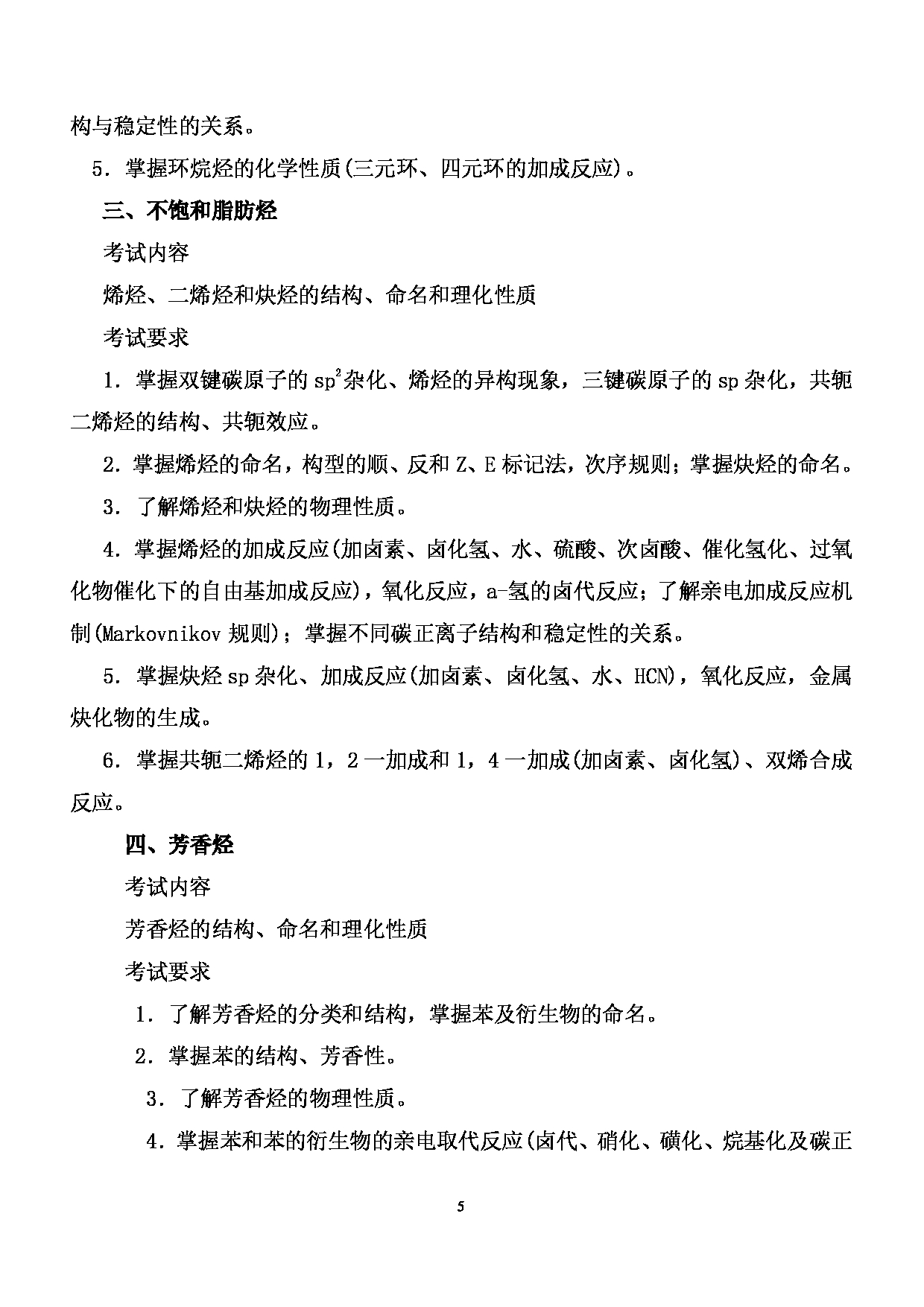 构与稳定性的关系。

5．掌握环烷烃的化学性质(三元环、四元环的加成反应)。

三、不饱和脂肪烃

考试内容

烯烃、二烯烃和炔烃的结构、命名和理化性质

考试要求

1．掌握双键碳原子的 $sp^2$ 杂化、烯烃的异构现象，三键碳原子的 sp 杂化，共轭二烯烃的结构、共轭效应。

2．掌握烯烃的命名，构型的顺、反和 Z、E 标记法，次序规则；掌握炔烃的命名。

3．了解烯烃和炔烃的物理性质。

4．掌握烯烃的加成反应(加卤素、卤化氢、水、硫酸、次卤酸、催化氢化、过氧化物催化下的自由基加成反应)，氧化反应，a-氢的卤代反应；了解亲电加成反应机制(Markovnikov 规则)；掌握不同碳正离子结构和稳定性的关系。

5．掌握炔烃 sp 杂化、加成反应(加卤素、卤化氢、水、HCN)，氧化反应，金属炔化物的生成。

6．掌握共轭二烯烃的 1，2 一加成和 1，4 一加成(加卤素、卤化氢)、双烯合成反应。

四、芳香烃

考试内容

芳香烃的结构、命名和理化性质

考试要求

1．了解芳香烃的分类和结构，掌握苯及衍生物的命名。

2．掌握苯的结构、芳香性。

3．了解芳香烃的物理性质。

4．掌握苯和苯的衍生物的亲电取代反应(卤代、硝化、磺化、烷基化及碳正

5